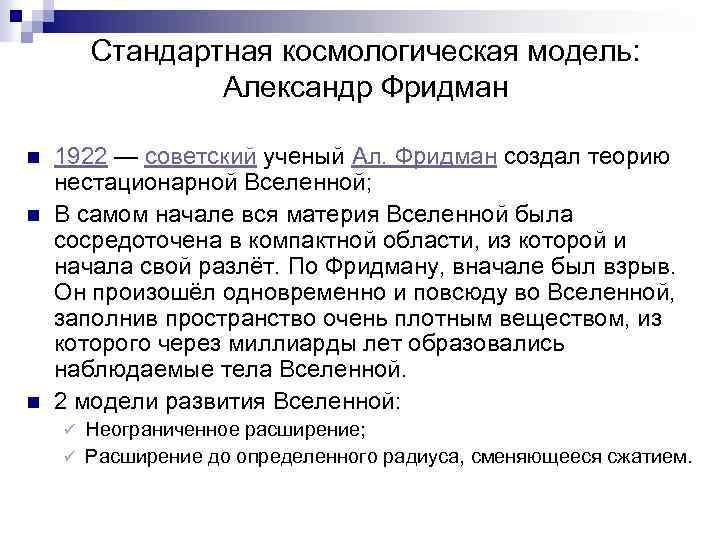 Стандартная космологическая модель: Александр Фридман

1922 — советский ученый Ал. Фридман создал теорию нестационарной Вселенной;

В самом начале вся материя Вселенной была сосредоточена в компактной области, из которой и начала свой разлёт. По Фридману, вначале был взрыв. Он произошёл одновременно и повсюду во Вселенной, заполнив пространство очень плотным веществом, из которого через миллиарды лет образовались наблюдаемые тела Вселенной.

2 модели развития Вселенной:

Неограниченное расширение;

Расширение до определенного радиуса, сменяющееся сжатием.